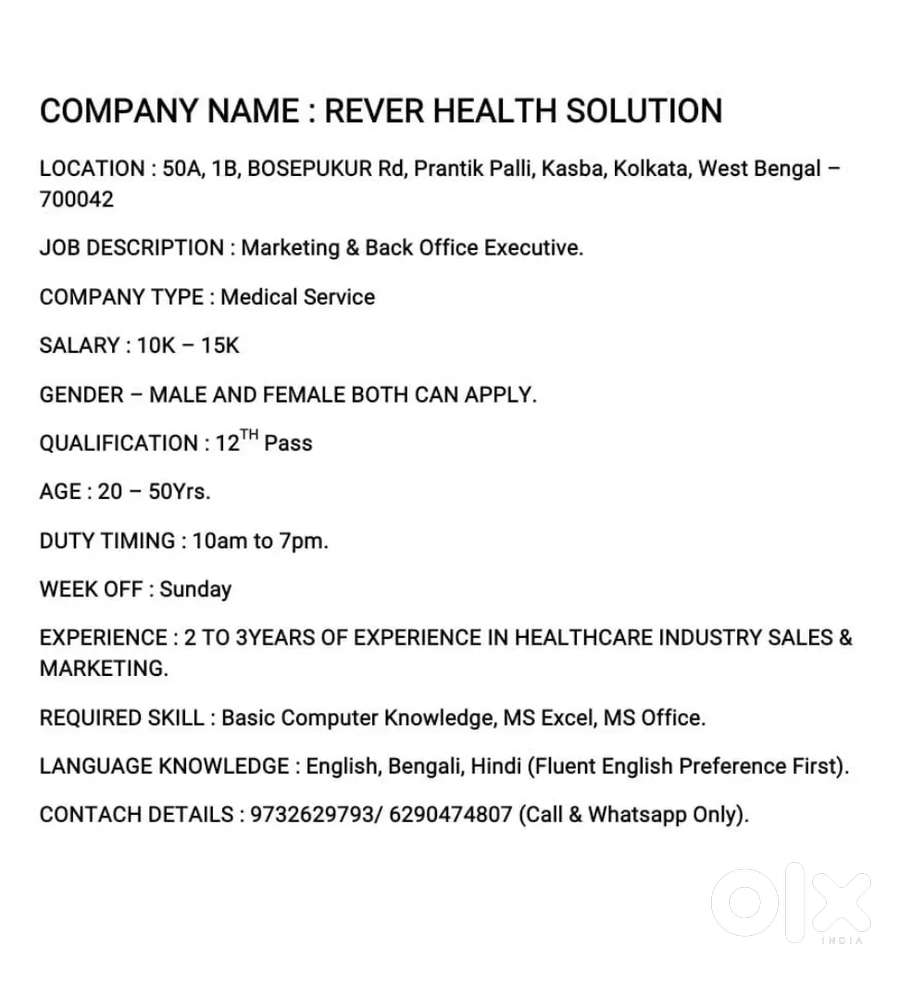 COMPANY NAME : REVER HEALTH SOLUTION

LOCATION : 50A, 1B, BOSEPUKUR Rd, Prantik Palli, Kasba, Kolkata, West Bengal – 700042

JOB DESCRIPTION : Marketing & Back Office Executive.

COMPANY TYPE : Medical Service

SALARY : 10K – 15K

GENDER – MALE AND FEMALE BOTH CAN APPLY.

QUALIFICATION : 12$^{TH}$ Pass

AGE : 20 – 50Yrs.

DUTY TIMING : 10am to 7pm.

WEEK OFF : Sunday

EXPERIENCE : 2 TO 3YEARS OF EXPERIENCE IN HEALTHCARE INDUSTRY SALES & MARKETING.

REQUIRED SKILL : Basic Computer Knowledge, MS Excel, MS Office.

LANGUAGE KNOWLEDGE : English, Bengali, Hindi (Fluent English Preference First).

CONTACH DETAILS : 9732629793/ 6290474807 (Call & Whatsapp Only).

olx
INDIA